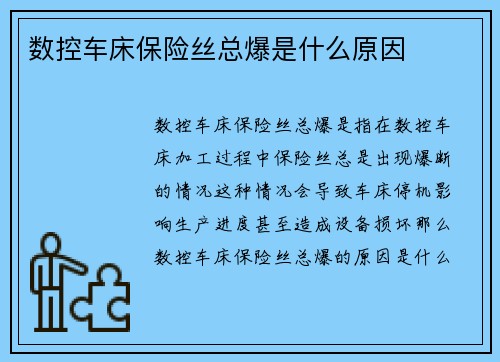 数控车床保险丝总爆是什么原因

数控车床保险丝总爆是指在数控车床加工过程中保险丝总是出现爆断的情况这种情况会导致车床停机影响生产进度甚至造成设备损坏那么数控车床保险丝总爆的原因是什么